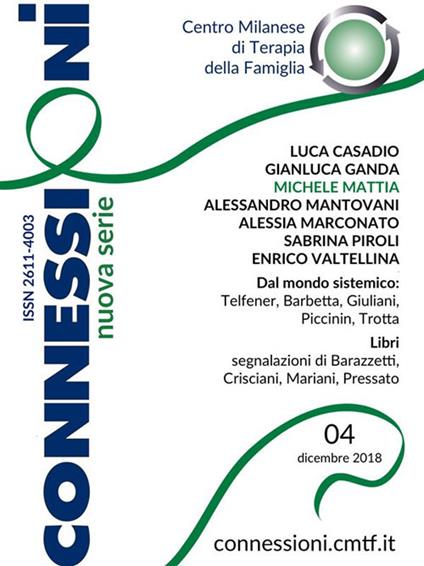 CONNESSIONI
nuova serie
ISSN 2611-4003

Centro Milanese di Terapia della Famiglia

LUCA CASADIO
GIANLUCA GANDA
MICHELE MATTIA
ALESSANDRO MANTOVANI
ALESSIA MARCONATO
SABRINA PIROLI
ENRICO VALTELLINA

Dal mondo sistemico:
Telfener, Barbetta, Giuliani, Piccinin, Trotta

Libri
segnalazioni di Barazzetti, Crisciani, Mariani, Pressato

04
dicembre 2018

connessioni.cmtf.it